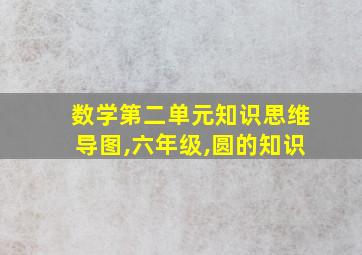 数学第二单元知识思维导图,六年级,圆的知识